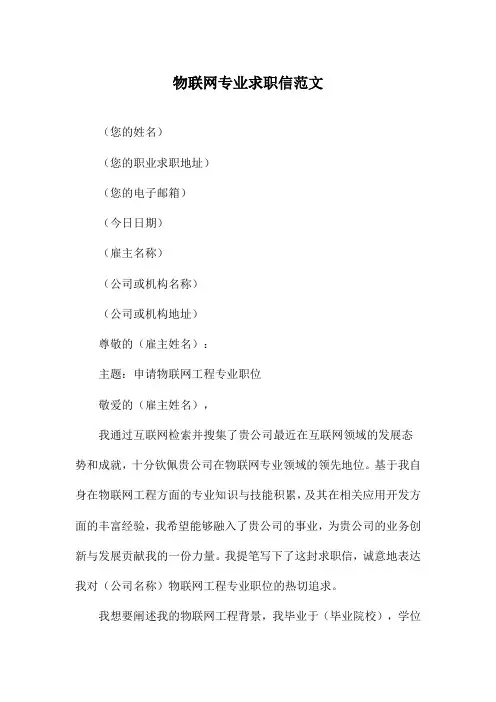 物联网专业求职信范文

（您的姓名）

（您的职业求职地址）

（您的电子邮箱）

（今日日期）

（雇主名称）

（公司或机构名称）

（公司或机构地址）

尊敬的（雇主姓名）：

主题：申请物联网工程专业职位

敬爱的（雇主姓名），

我通过互联网检索并搜集了贵公司最近在互联网领域的发展态势和成就，十分钦佩贵公司在物联网专业领域的领先地位。基于我自身在物联网工程方面的专业知识与技能积累，及其在相关应用开发方面的丰富经验，我希望能够融入了贵公司的事业，为贵公司的业务创新与发展贡献我的一份力量。我提笔写下了这封求职信，诚意地表达我对（公司名称）物联网工程专业职位的热切追求。

我想要阐述我的物联网工程背景，我毕业于（毕业院校），学位